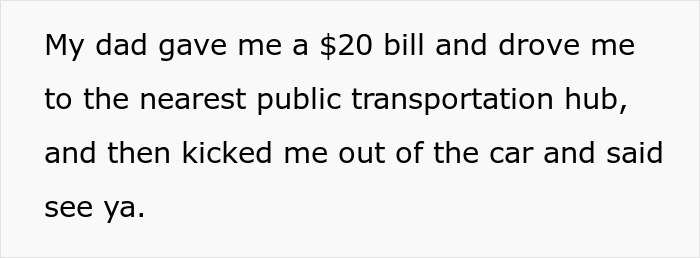 My dad gave me a \$20 bill and drove me to the nearest public transportation hub, and then kicked me out of the car and said see ya.